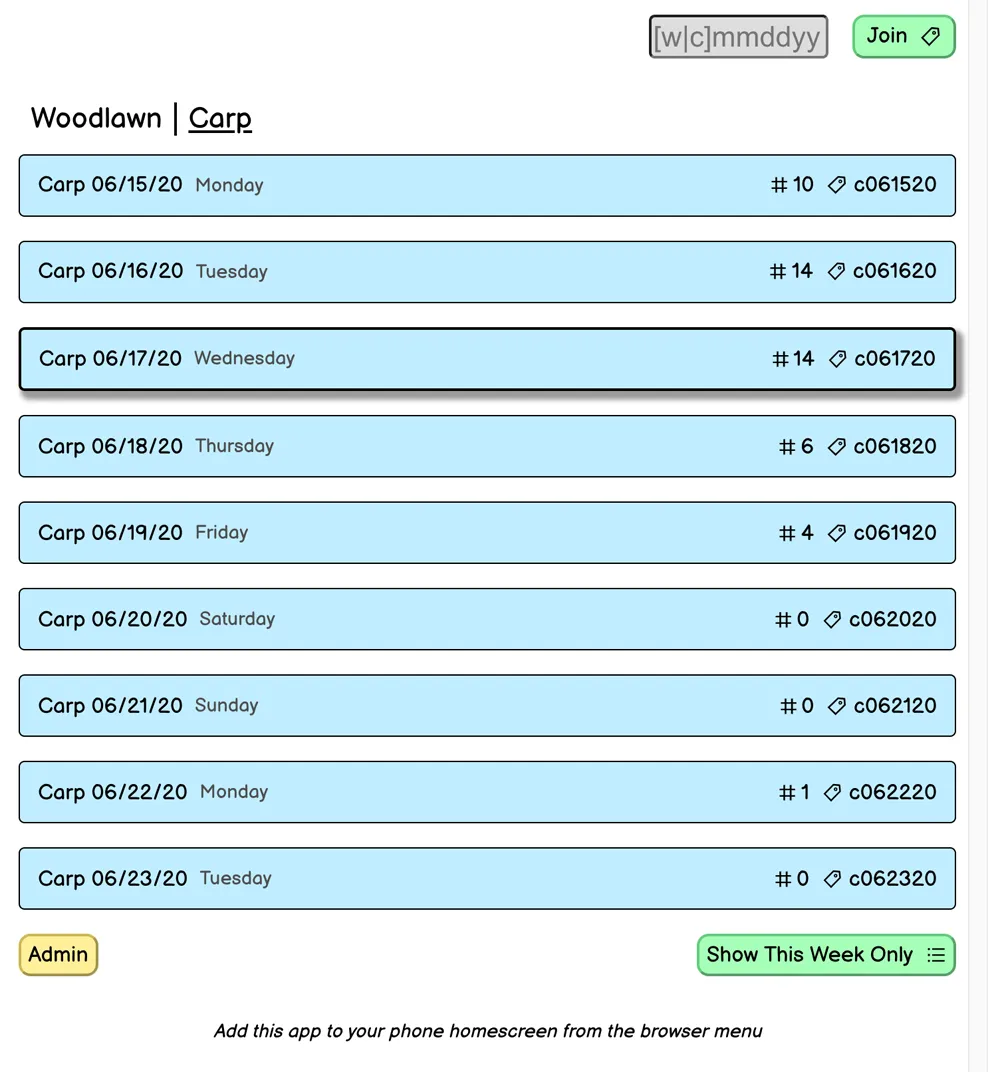 [w|c]mmddyy Join

Woodlawn | Carp

Carp 06/15/20 Monday # 10 c061520

Carp 06/16/20 Tuesday # 14 c061620

Carp 06/17/20 Wednesday # 14 c061720

Carp 06/18/20 Thursday # 6 c061820

Carp 06/19/20 Friday # 4 c061920

Carp 06/20/20 Saturday # 0 c062020

Carp 06/21/20 Sunday # 0 c062120

Carp 06/22/20 Monday # 1 c062220

Carp 06/23/20 Tuesday # 0 c062320

Admin

Show This Week Only

Add this app to your phone homescreen from the browser menu